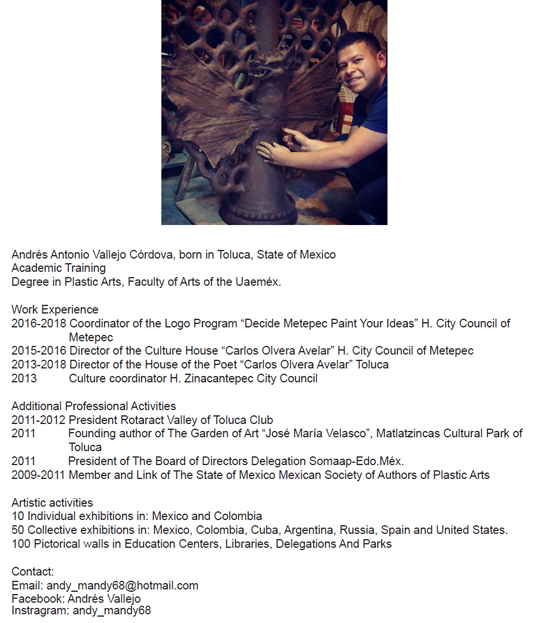 Andrés Antonio Vallejo Córdova, born in Toluca, State of Mexico
Academic Training
Degree in Plastic Arts, Faculty of Arts of the Uaeméx.

Work Experience
2016-2018 Coordinator of the Logo Program “Decide Metepec Paint Your Ideas” H. City Council of Metepec
2015-2016 Director of the Culture House “Carlos Olvera Avelar” H. City Council of Metepec
2013-2018 Director of the House of the Poet “Carlos Olvera Avelar” Toluca
2013 Culture coordinator H. Zinacantepec City Council

Additional Professional Activities
2011-2012 President Rotaract Valley of Toluca Club
2011 Founding author of The Garden of Art “José María Velasco”, Matlatzincas Cultural Park of Toluca
2011 President of The Board of Directors Delegation Somaap-Edo.Méx.
2009-2011 Member and Link of The State of Mexico Mexican Society of Authors of Plastic Arts

Artistic activities
10 Individual exhibitions in: Mexico and Colombia
50 Collective exhibitions in: Mexico, Colombia, Cuba, Argentina, Russia, Spain and United States.
100 Pictorical walls in Education Centers, Libraries, Delegations And Parks

Contact:
Email: andy_mandy68@hotmail.com
Facebook: Andrés Vallejo
Instragram: andy_mandy68